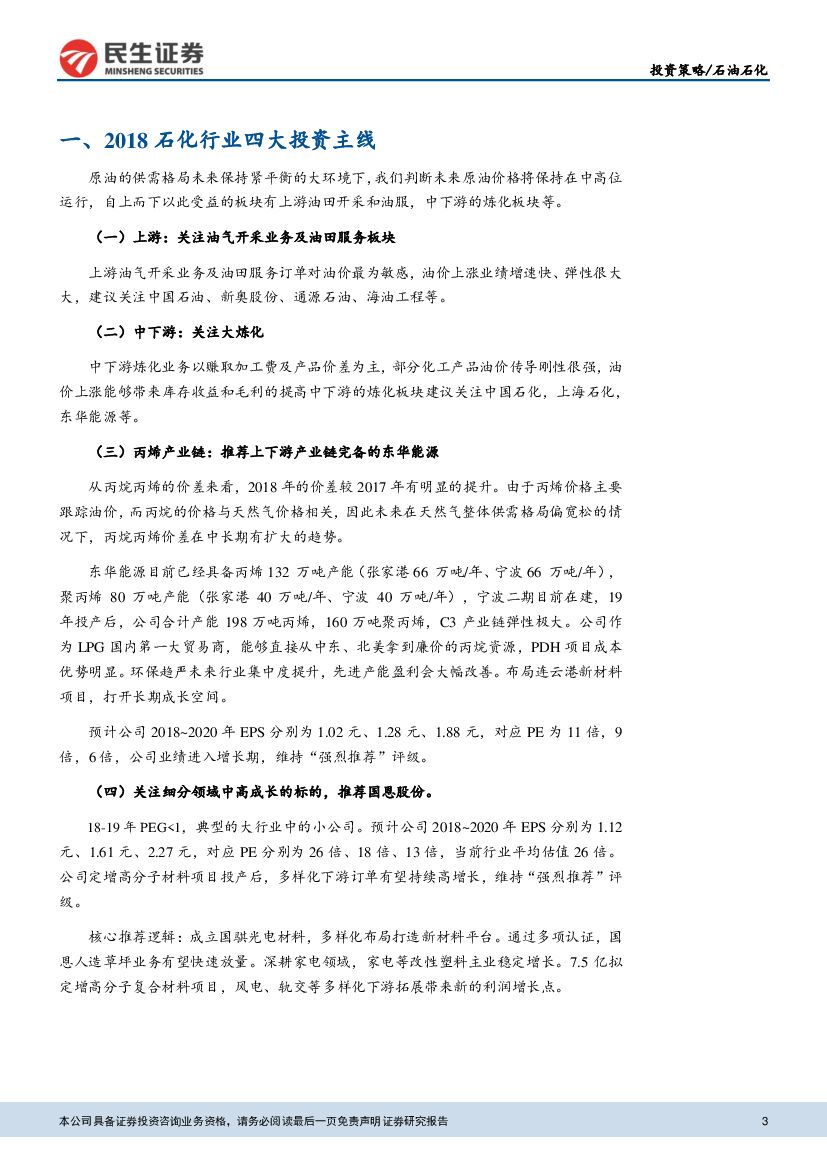 民生证券
MINSHENG SECURITIES

投资策略/石油石化

一、2018 石化行业四大投资主线

原油的供需格局未来保持紧平衡的大环境下，我们判断未来原油价格将保持在中高位运行，自上而下以此受益的板块有上游油田开采和油服，中下游的炼化板块等。

（一）上游：关注油气开采业务及油田服务板块

上游油气开采业务及油田服务订单对油价最为敏感，油价上涨业绩增速快、弹性很大大，建议关注中国石油、新奥股份、通源石油、海油工程等。

（二）中下游：关注大炼化

中下游炼化业务以赚取加工费及产品价差为主，部分化工产品油价传导刚性很强，油价上涨能够带来库存收益和毛利的提高中下游的炼化板块建议关注中国石化，上海石化，东华能源等。

（三）丙烯产业链：推荐上下游产业链完备的东华能源

从丙烷丙烯的价差来看，2018 年的价差较 2017 年有明显的提升。由于丙烯价格主要跟踪油价，而丙烷的价格与天然气价格相关，因此未来在天然气整体供需格局偏宽松的情况下，丙烷丙烯价差在中长期有扩大的趋势。

东华能源目前已经具备丙烯 132 万吨产能（张家港 66 万吨/年、宁波 66 万吨/年），聚丙烯 80 万吨产能（张家港 40 万吨/年、宁波 40 万吨/年），宁波二期目前在建，19 年投产后，公司合计产能 198 万吨丙烯，160 万吨聚丙烯，C3 产业链弹性极大。公司作为 LPG 国内第一大贸易商，能够直接从中东、北美拿到廉价的丙烷资源，PDH 项目成本优势明显。环保趋严未来行业集中度提升，先进产能盈利会大幅改善。布局连云港新材料项目，打开长期成长空间。

预计公司 2018~2020 年 EPS 分别为 1.02 元、1.28 元、1.88 元，对应 PE 为 11 倍，9 倍，6 倍，公司业绩进入增长期，维持“强烈推荐”评级。

（四）关注细分领域中高成长的标的，推荐国恩股份。

18-19 年 PEG<1，典型的大行业中的小公司。预计公司 2018~2020 年 EPS 分别为 1.12 元、1.61 元、2.27 元，对应 PE 分别为 26 倍、18 倍、13 倍，当前行业平均估值 26 倍。公司定增高分子材料项目投产后，多样化下游订单有望持续高增长，维持“强烈推荐”评级。

核心推荐逻辑：成立国骐光电材料，多样化布局打造新材料平台。通过多项认证，国恩人造草坪业务有望快速放量。深耕家电领域，家电等改性塑料主业稳定增长。7.5 亿拟定增高分子复合材料项目，风电、轨交等多样化下游拓展带来新的利润增长点。

本公司具备证券投资咨询业务资格，请务必阅读最后一页免责声明 证券研究报告

3